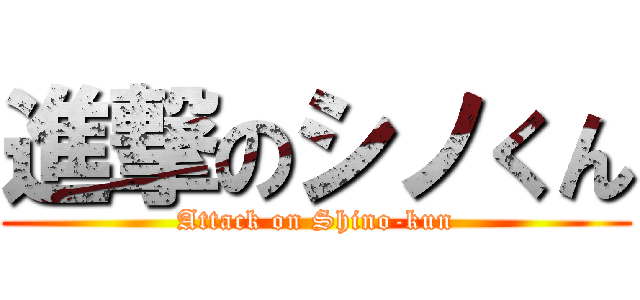 進撃のシノくん
Attack on Shino-kun